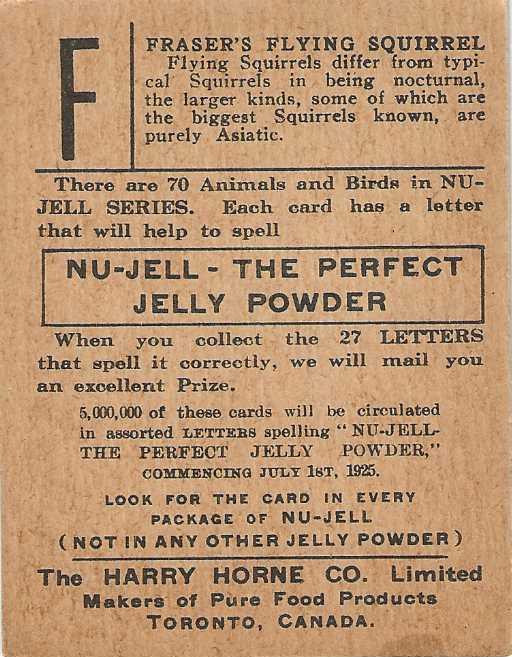 F

FRASER'S FLYING SQUIRREL
Flying Squirrels differ from typical Squirrels in being nocturnal, the larger kinds, some of which are the biggest Squirrels known, are purely Asiatic.

There are 70 Animals and Birds in NU-JELL SERIES. Each card has a letter that will help to spell

NU-JELL - THE PERFECT JELLY POWDER

When you collect the 27 LETTERS that spell it correctly, we will mail you an excellent Prize.

5,000,000 of these cards will be circulated in assorted LETTERS spelling "NU-JELL-THE PERFECT JELLY POWDER," COMMENCING JULY 1ST, 1925.

LOOK FOR THE CARD IN EVERY PACKAGE OF NU-JELL
(NOT IN ANY OTHER JELLY POWDER)

The HARRY HORNE CO. Limited
Makers of Pure Food Products
TORONTO, CANADA.